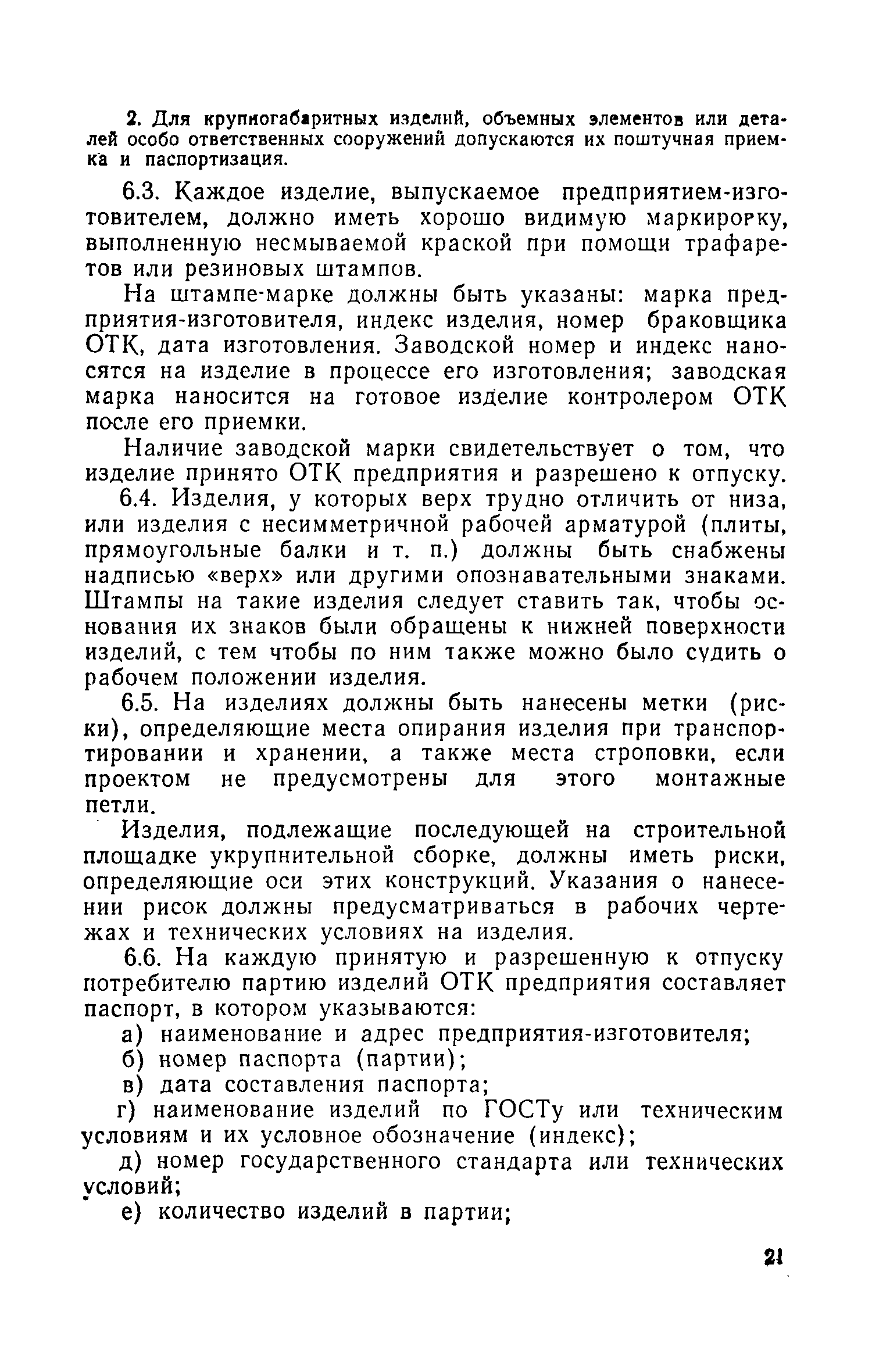 2. Для крупногабаритных изделий, объемных элементов или деталей особо ответственных сооружений допускаются их поштучная приемка и паспортизация.

6.3. Каждое изделие, выпускаемое предприятием-изготовителем, должно иметь хорошо видимую маркировку, выполненную несмываемой краской при помощи трафаретов или резиновых штампов.

На штампе-марке должны быть указаны: марка предприятия-изготовителя, индекс изделия, номер браковщика ОТК, дата изготовления. Заводской номер и индекс наносятся на изделие в процессе его изготовления; заводская марка наносится на готовое изделие контролером ОТК после его приемки.

Наличие заводской марки свидетельствует о том, что изделие принято ОТК предприятия и разрешено к отпуску.

6.4. Изделия, у которых верх трудно отличить от низа, или изделия с несимметричной рабочей арматурой (плиты, прямоугольные балки и т. п.) должны быть снабжены надписью «верх» или другими опознавательными знаками. Штампы на такие изделия следует ставить так, чтобы основания их знаков были обращены к нижней поверхности изделий, с тем чтобы по ним также можно было судить о рабочем положении изделия.

6.5. На изделиях должны быть нанесены метки (риски), определяющие места опирания изделия при транспортировании и хранении, а также места строповки, если проектом не предусмотрены для этого монтажные петли.

Изделия, подлежащие последующей на строительной площадке укрупнительной сборке, должны иметь риски, определяющие оси этих конструкций. Указания о нанесении рисок должны предусматриваться в рабочих чертежах и технических условиях на изделия.

6.6. На каждую принятую и разрешенную к отпуску потребителю партию изделий ОТК предприятия составляет паспорт, в котором указываются:

а) наименование и адрес предприятия-изготовителя;

б) номер паспорта (партии);

в) дата составления паспорта;

г) наименование изделий по ГОСТу или техническим условиям и их условное обозначение (индекс);

д) номер государственного стандарта или технических условий;

е) количество изделий в партии;

21